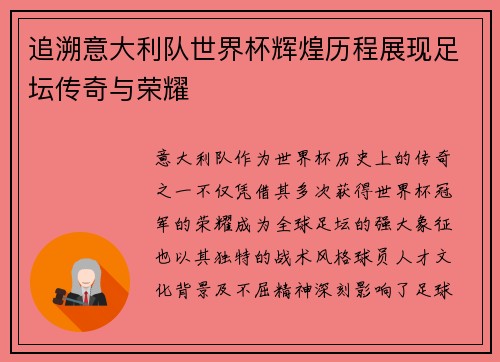 追溯意大利队世界杯辉煌历程展现足坛传奇与荣耀

意大利队作为世界杯历史上的传奇之一不仅凭借其多次获得世界杯冠军的荣耀成为全球足坛的强大象征也以其独特的战术风格球员人才文化背景及不屈精神深刻影响了足球